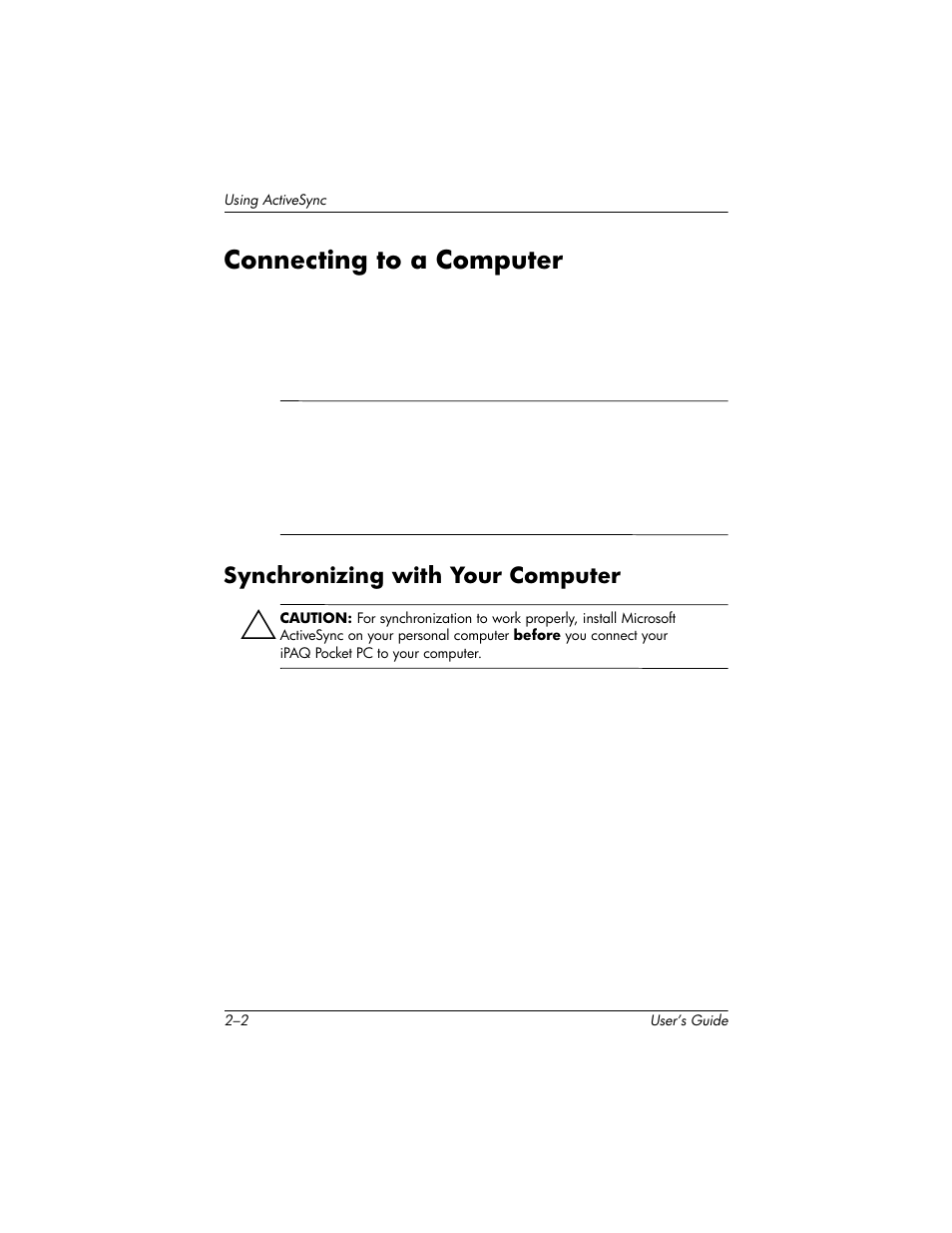 Using ActiveSync

Connecting to a Computer

Synchronizing with Your Computer

CAUTION: For synchronization to work properly, install Microsoft ActiveSync on your personal computer before you connect your iPAQ Pocket PC to your computer.

2–2

User's Guide